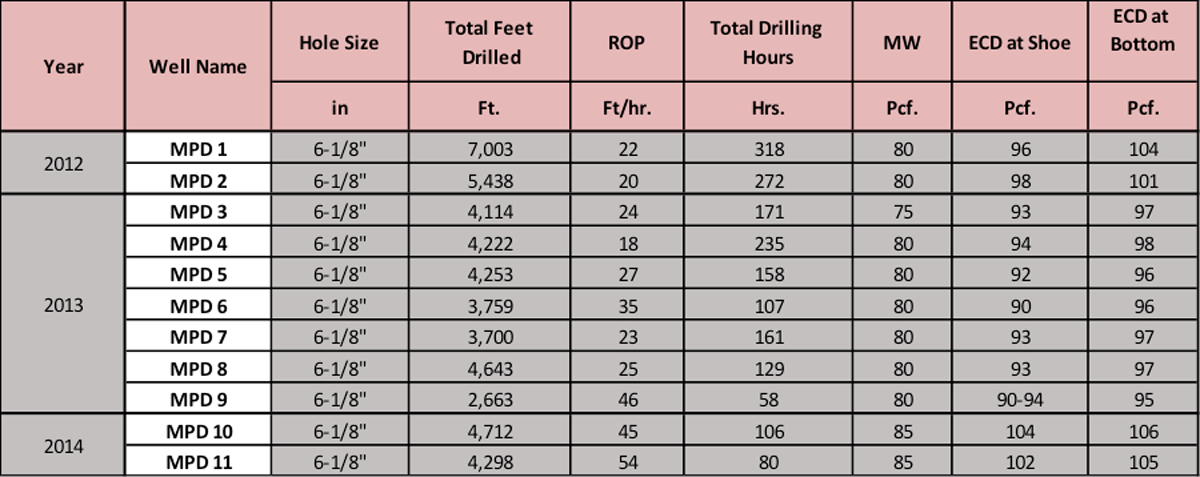 | Year | Well Name | Hole Size | Total Feet Drilled | ROP | Total Drilling Hours | MW | ECD at Shoe | ECD at Bottom |
|---|---|---|---|---|---|---|---|---|
| | | in | Ft. | Ft/hr. | Hrs. | Pcf. | Pcf. | Pcf. |
| 2012 | MPD 1 | 6-1/8" | 7,003 | 22 | 318 | 80 | 96 | 104 |
| | MPD 2 | 6-1/8" | 5,438 | 20 | 272 | 80 | 98 | 101 |
| 2013 | MPD 3 | 6-1/8" | 4,114 | 24 | 171 | 75 | 93 | 97 |
| | MPD 4 | 6-1/8" | 4,222 | 18 | 235 | 80 | 94 | 98 |
| | MPD 5 | 6-1/8" | 4,253 | 27 | 158 | 80 | 92 | 96 |
| | MPD 6 | 6-1/8" | 3,759 | 35 | 107 | 80 | 90 | 96 |
| | MPD 7 | 6-1/8" | 3,700 | 23 | 161 | 80 | 93 | 97 |
| | MPD 8 | 6-1/8" | 4,643 | 25 | 129 | 80 | 93 | 97 |
| | MPD 9 | 6-1/8" | 2,663 | 46 | 58 | 80 | 90-94 | 95 |
| 2014 | MPD 10 | 6-1/8" | 4,712 | 45 | 106 | 85 | 104 | 106 |
| | MPD 11 | 6-1/8" | 4,298 | 54 | 80 | 85 | 102 | 105 |